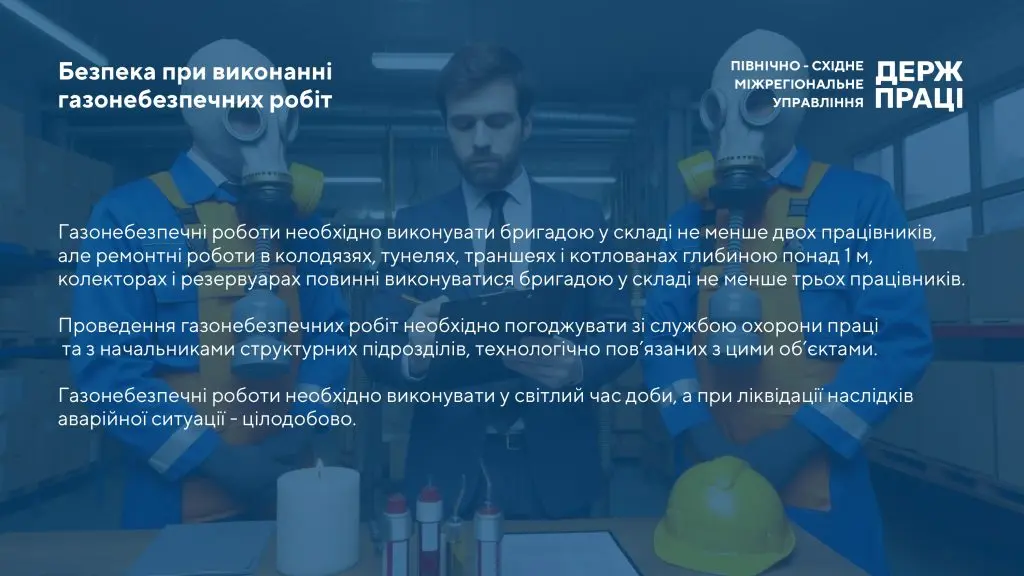 Безпека при виконанні газонебезпечних робіт

ПІВНІЧНО - СХІДНЕ МІЖРЕГІОНАЛЬНЕ УПРАВЛІННЯ

ДЕРЖ ПРАЦІ

Газонебезпечні роботи необхідно виконувати бригадою у складі не менше двох працівників, але ремонтні роботи в колодязях, тунелях, траншеях і котлованах глибиною понад 1 м, колекторах і резервуарах повинні виконуватися бригадою у складі не менше трьох працівників.

Проведення газонебезпечних робіт необхідно погоджувати зі службою охорони праці та з начальниками структурних підрозділів, технологічно пов'язаних з цими об'єктами.

Газонебезпечні роботи необхідно виконувати у світлий час доби, а при ліквідації наслідків аварійної ситуації - цілодобово.